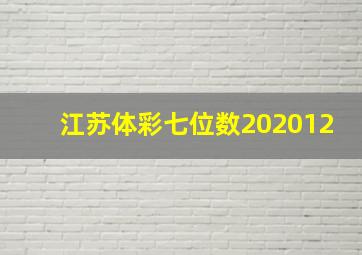 江苏体彩七位数202012